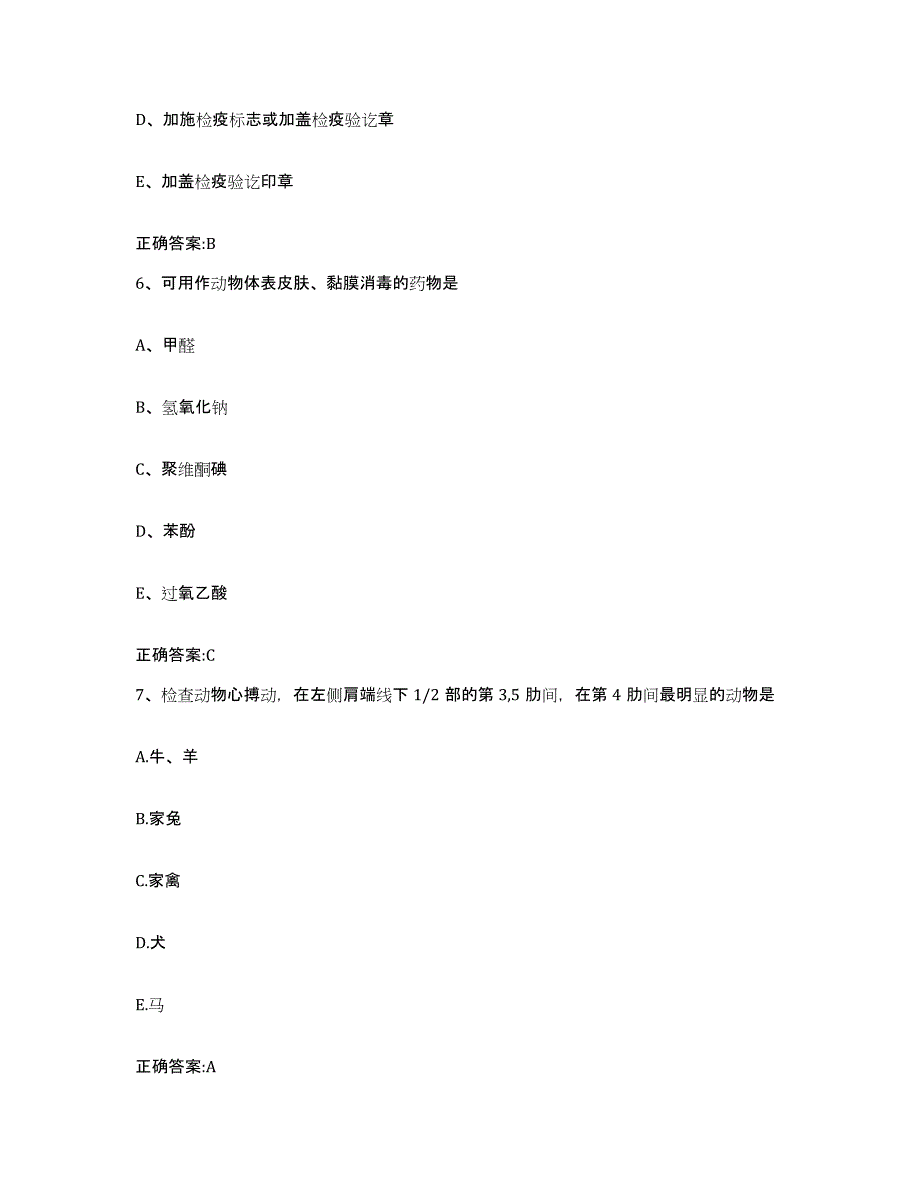 D、加施检疫标志或加盖检疫验讫章

E、加盖检疫验讫印章

正确答案:B

6、可用作动物体表皮肤、黏膜消毒的药物是

A、甲醛

B、氢氧化钠

C、聚维酮碘

D、苯酚

E、过氧乙酸

正确答案:C

7、检查动物心搏动，在左侧肩端线下 1/2 部的第 3,5 肋间，在第 4 肋间最明显的动物是

A.牛、羊

B.家兔

C.家禽

D.犬

E.马

正确答案:A